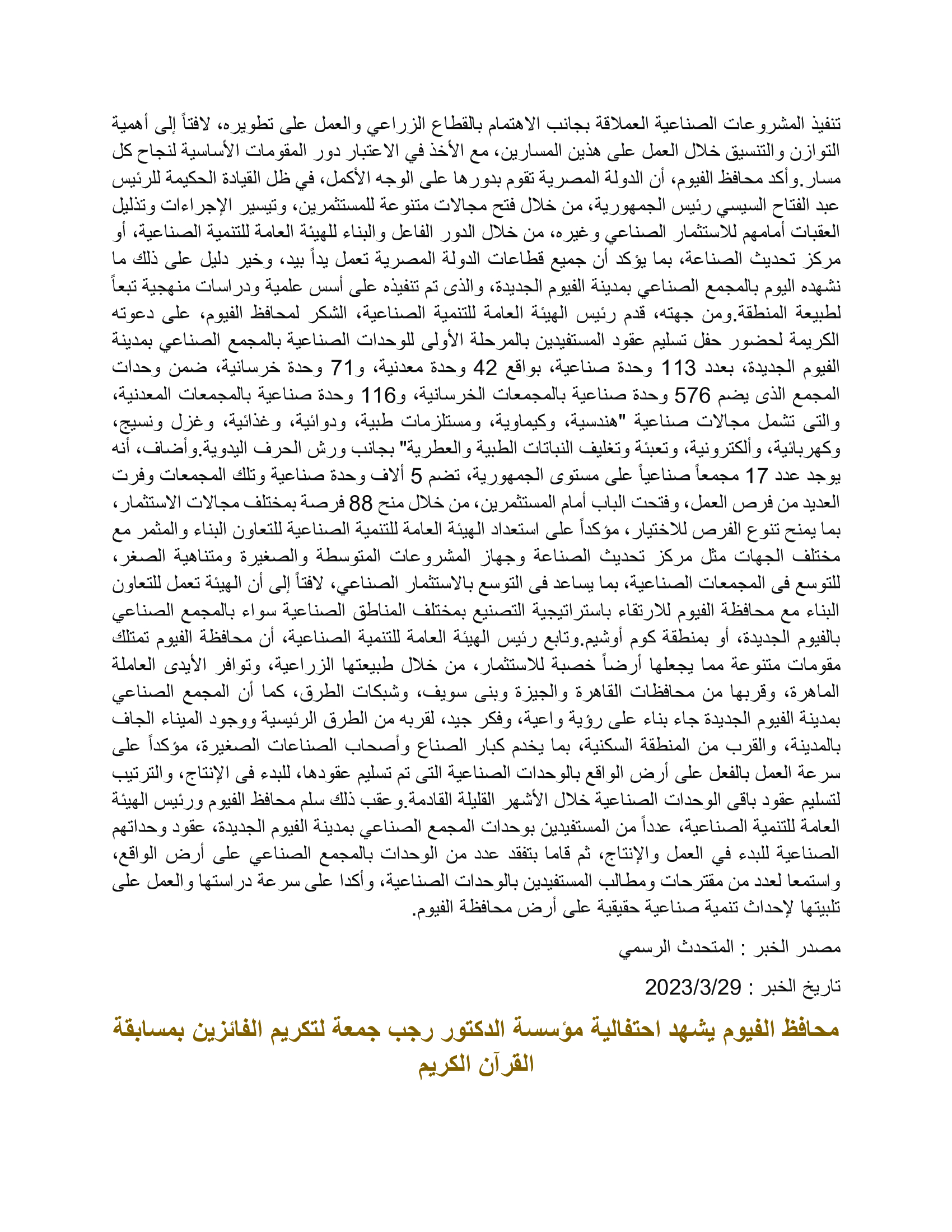 تنفيذ المشروعات الصناعية العملاقة بجانب الاهتمام بالقطاع الزراعي والعمل على تطويره، لافتاً إلى أهمية التوازن والتنسيق خلال العمل على هذين المسارين، مع الأخذ في الاعتبار دور المقومات الأساسية لنجاح كل مسار.وأكد محافظ الفيوم، أن الدولة المصرية تقوم بدورها على الوجه الأكمل، في ظل القيادة الحكيمة للرئيس عبد الفتاح السيسي رئيس الجمهورية، من خلال فتح مجالات متنوعة للمستثمرين، وتيسير الإجراءات وتذليل العقبات أمامهم للاستثمار الصناعي وغيره، من خلال الدور الفاعل والبناء للهيئة العامة للتنمية الصناعية، أو مركز تحديث الصناعة، بما يؤكد أن جميع قطاعات الدولة المصرية تعمل يداً بيد، وخير دليل على ذلك ما نشهده اليوم بالمجمع الصناعي بمدينة الفيوم الجديدة، والذى تم تنفيذه على أسس علمية ودراسات منهجية تبعاً لطبيعة المنطقة.ومن جهته، قدم رئيس الهيئة العامة للتنمية الصناعية، الشكر لمحافظ الفيوم، على دعوته الكريمة لحضور حفل تسليم عقود المستفيدين بالمرحلة الأولى للوحدات الصناعية بالمجمع الصناعي بمدينة الفيوم الجديدة، بعدد 113 وحدة صناعية، بواقع 42 وحدة معدنية، و71 وحدة خرسانية، ضمن وحدات المجمع الذى يضم 576 وحدة صناعية بالمجمعات الخرسانية، و116 وحدة صناعية بالمجمعات المعدنية، والتى تشمل مجالات صناعية "هندسية، وكيماوية، ومستلزمات طبية، ودوائية، وغذائية، وغزل ونسيج، وكهربائية، وألكترونية، وتعبئة وتغليف النباتات الطبية والعطرية" بجانب ورش الحرف اليدوية.وأضاف، أنه يوجد عدد 17 مجمعاً صناعياً على مستوى الجمهورية، تضم 5 ألاف وحدة صناعية وتلك المجمعات وفرت العديد من فرص العمل، وفتحت الباب أمام المستثمرين، من خلال منح 88 فرصة بمختلف مجالات الاستثمار، بما يمنح تنوع الفرص للاختيار، مؤكداً على استعداد الهيئة العامة للتنمية الصناعية للتعاون البناء والمثمر مع مختلف الجهات مثل مركز تحديث الصناعة وجهاز المشروعات المتوسطة والصغيرة ومتناهية الصغر، للتوسع فى المجمعات الصناعية، بما يساعد فى التوسع بالاستثمار الصناعي، لافتاً إلى أن الهيئة تعمل للتعاون البناء مع محافظة الفيوم للارتقاء باستراتيجية التصنيع بمختلف المناطق الصناعية سواء بالمجمع الصناعي بالفيوم الجديدة، أو بمنطقة كوم أوشيم.وتابع رئيس الهيئة العامة للتنمية الصناعية، أن محافظة الفيوم تمتلك مقومات متنوعة مما يجعلها أرضاً خصبة للاستثمار، من خلال طبيعتها الزراعية، وتوافر الأيدى العاملة الماهرة، وقربها من محافظات القاهرة والجيزة وبنى سويف، وشبكات الطرق، كما أن المجمع الصناعي بمدينة الفيوم الجديدة جاء بناء على رؤية واعية، وفكر جيد، لقربه من الطرق الرئيسية ووجود الميناء الجاف بالمدينة، والقرب من المنطقة السكنية، بما يخدم كبار الصناع وأصحاب الصناعات الصغيرة، مؤكداً على سرعة العمل بالفعل على أرض الواقع بالوحدات الصناعية التى تم تسليم عقودها، للبدء فى الإنتاج، والترتيب لتسليم عقود باقى الوحدات الصناعية خلال الأشهر القليلة القادمة.وعقب ذلك سلم محافظ الفيوم ورئيس الهيئة العامة للتنمية الصناعية، عدداً من المستفيدين بوحدات المجمع الصناعي بمدينة الفيوم الجديدة، عقود وحداتهم الصناعية للبدء في العمل والإنتاج، ثم قاما بتفقد عدد من الوحدات بالمجمع الصناعي على أرض الواقع، واستمعا لعدد من مقترحات ومطالب المستفيدين بالوحدات الصناعية، وأكدا على سرعة دراستها والعمل على تلبيتها لإحداث تنمية صناعية حقيقية على أرض محافظة الفيوم.

مصدر الخبر : المتحدث الرسمي

تاريخ الخبر : 2023/3/29

محافظ الفيوم يشهد احتفالية مؤسسة الدكتور رجب جمعة لتكريم الفائزين بمسابقة القرآن الكريم